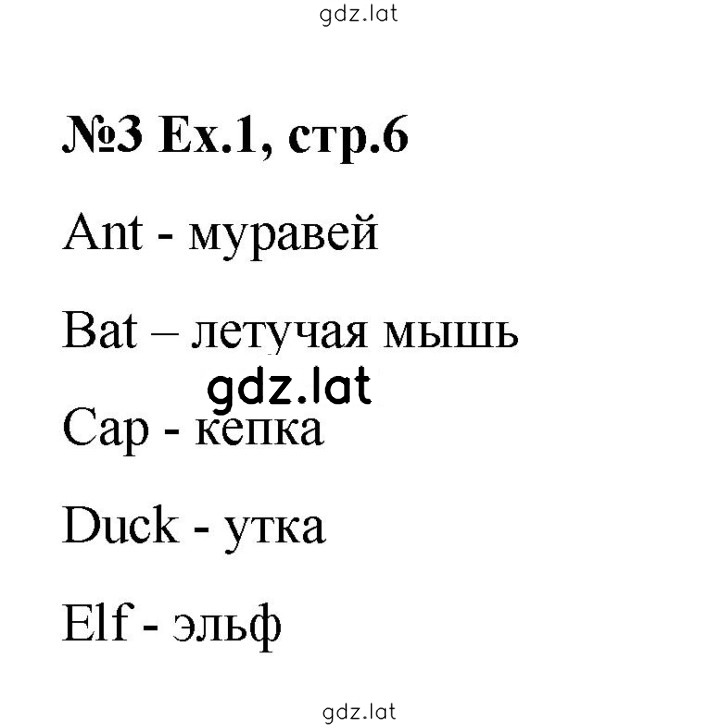 gdz.lat

№3 Ex.1, стр.6

Ant - муравей

Bat – летучая мышь

gdz.lat

Cap - кепка

Duck - утка

Elf - эльф

gdz.lat